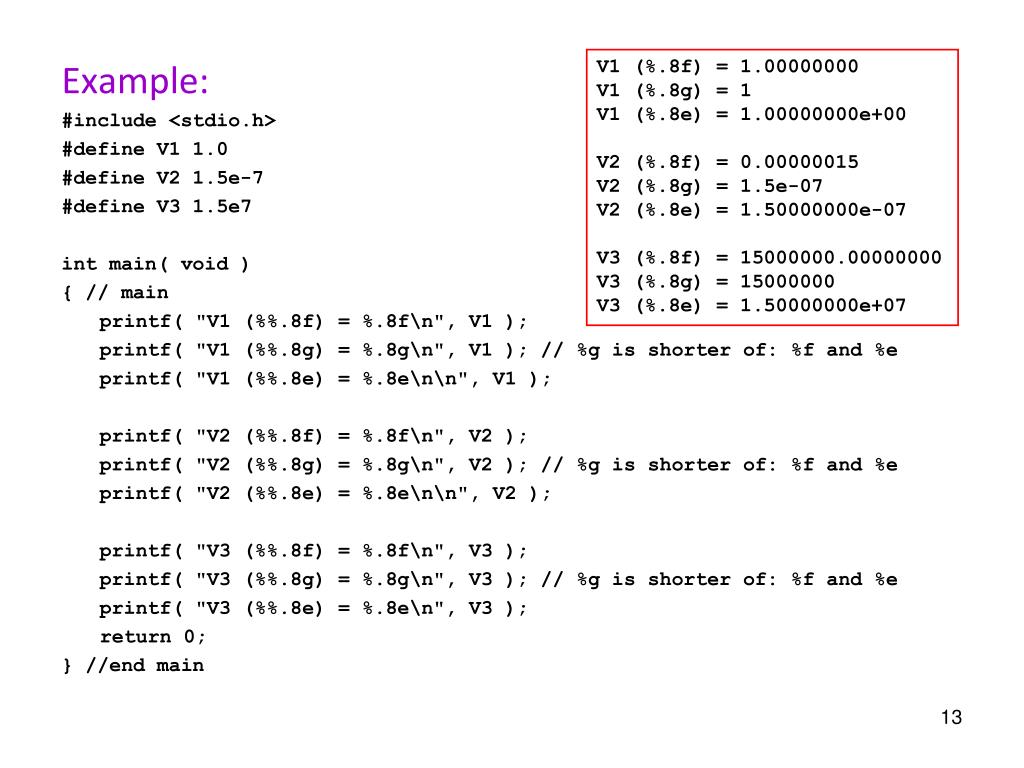 Example:

#include <stdio.h>
#define V1 1.0
#define V2 1.5e-7
#define V3 1.5e7

int main( void )
{ // main
printf( "V1 (%%.8f) = %.8f\n", V1 );
printf( "V1 (%%.8g) = %.8g\n", V1 ); // %g is shorter of: %f and %e
printf( "V1 (%%.8e) = %.8e\n\n", V1 );

printf( "V2 (%%.8f) = %.8f\n", V2 );
printf( "V2 (%%.8g) = %.8g\n", V2 ); // %g is shorter of: %f and %e
printf( "V2 (%%.8e) = %.8e\n\n", V2 );

printf( "V3 (%%.8f) = %.8f\n", V3 );
printf( "V3 (%%.8g) = %.8g\n", V3 ); // %g is shorter of: %f and %e
printf( "V3 (%%.8e) = %.8e\n", V3 );
return 0;
} //end main

V1 (%.8f) = 1.00000000
V1 (%.8g) = 1
V1 (%.8e) = 1.00000000e+00

V2 (%.8f) = 0.00000015
V2 (%.8g) = 1.5e-07
V2 (%.8e) = 1.50000000e-07

V3 (%.8f) = 15000000.00000000
V3 (%.8g) = 15000000
V3 (%.8e) = 1.50000000e+07

13